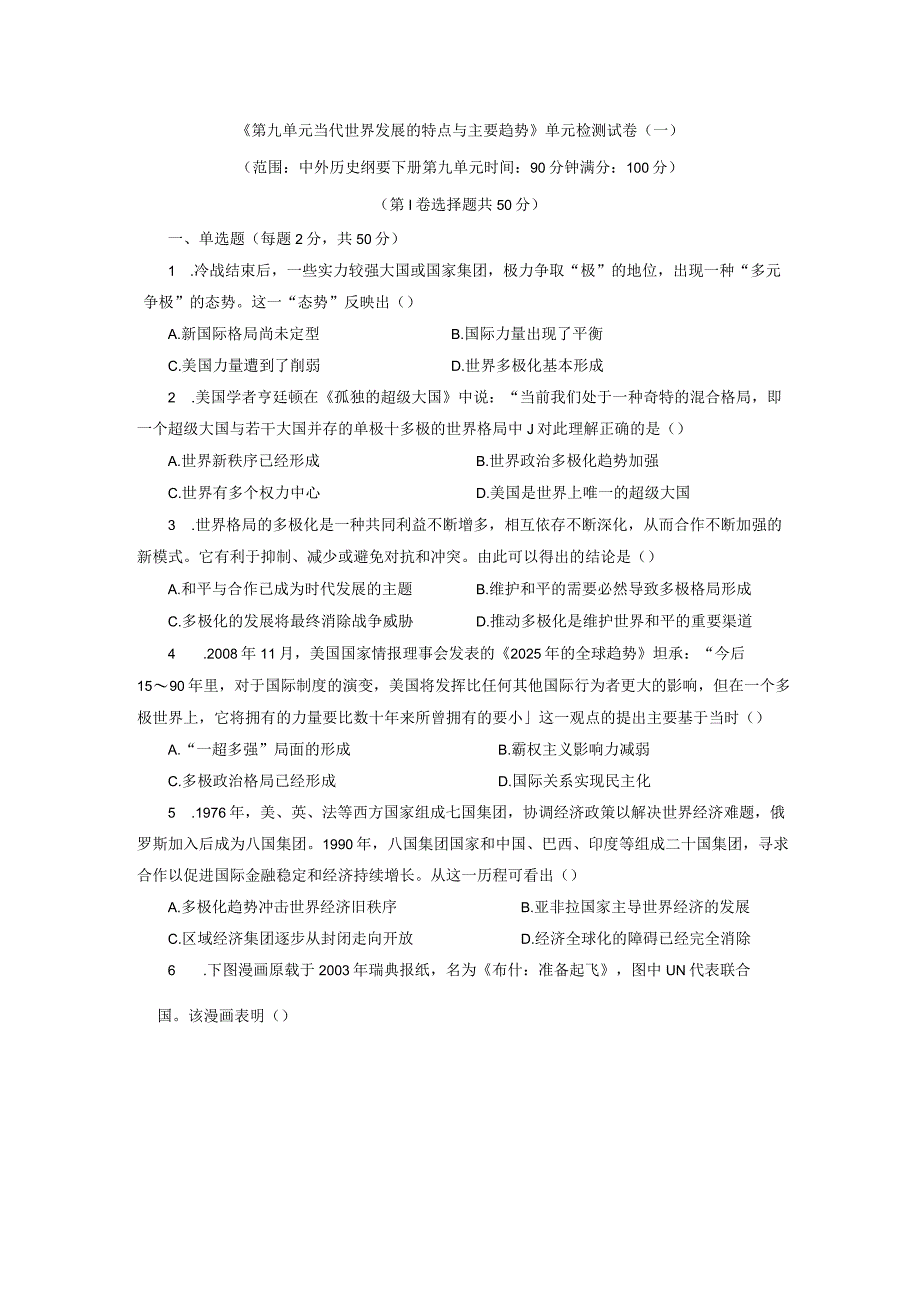 《第九单元当代世界发展的特点与主要趋势》单元检测试卷（一）

（范围：中外历史纲要下册第九单元时间：90分钟满分：100分）

（第Ⅰ卷选择题共50分）

一、单选题（每题2分，共50分）

1 .冷战结束后，一些实力较强大国或国家集团，极力争取“极”的地位，出现一种“多元争极”的态势。这一“态势”反映出（）

A.新国际格局尚未定型

B.国际力量出现了平衡

C.美国力量遭到了削弱

D.世界多极化基本形成

2 .美国学者亨廷顿在《孤独的超级大国》中说：“当前我们处于一种奇特的混合格局，即一个超级大国与若干大国并存的单极十多极的世界格局中J对此理解正确的是（）

A.世界新秩序已经形成

B.世界政治多极化趋势加强

C.世界有多个权力中心

D.美国是世界上唯一的超级大国

3 .世界格局的多极化是一种共同利益不断增多，相互依存不断深化，从而合作不断加强的新模式。它有利于抑制、减少或避免对抗和冲突。由此可以得出的结论是（）

A.和平与合作已成为时代发展的主题

B.维护和平的需要必然导致多极格局形成

C.多极化的发展将最终消除战争威胁

D.推动多极化是维护世界和平的重要渠道

4 .2008年11月，美国国家情报理事会发表的《2025年的全球趋势》坦承：“今后15～90年里，对于国际制度的演变，美国将发挥比任何其他国际行为者更大的影响，但在一个多极世界上，它将拥有的力量要比数十年来所曾拥有的要小」这一观点的提出主要基于当时（）

A.“一超多强”局面的形成

B.霸权主义影响力减弱

C.多极政治格局已经形成

D.国际关系实现民主化

5 .1976年，美、英、法等西方国家组成七国集团，协调经济政策以解决世界经济难题，俄罗斯加入后成为八国集团。1990年，八国集团国家和中国、巴西、印度等组成二十国集团，寻求合作以促进国际金融稳定和经济持续增长。从这一历程可看出（）

A.多极化趋势冲击世界经济旧秩序

B.亚非拉国家主导世界经济的发展

C.区域经济集团逐步从封闭走向开放

D.经济全球化的障碍已经完全消除

6 .下图漫画原载于2003年瑞典报纸，名为《布什：准备起飞》，图中UN代表联合国。该漫画表明（）